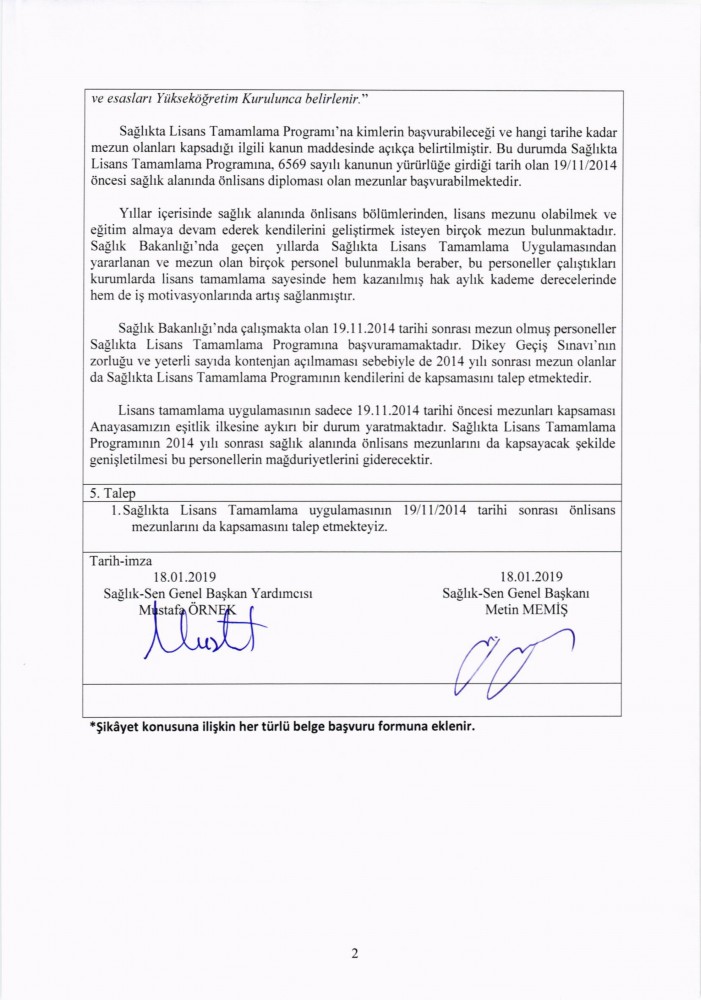 ve esasları Yükseköğretim Kurulunca belirlenir."

Sağlıkta Lisans Tamamlama Programı'na kimlerin başvurabileceği ve hangi tarihe kadar mezun olanları kapsadığı ilgili kanun maddesinde açıkça belirtilmiştir. Bu durumda Sağlıkta Lisans Tamamlama Programına, 6569 sayılı kanunun yürürlüğe girdiği tarih olan 19/11/2014 öncesi sağlık alanında önlisans diploması olan mezunlar başvurabilmektedir.

Yıllar içerisinde sağlık alanında önlisans bölümlerinden, lisans mezunu olabilmek ve eğitim almaya devam ederek kendilerini geliştirmek isteyen birçok mezun bulunmaktadır. Sağlık Bakanlığı'nda geçen yıllarda Sağlıkta Lisans Tamamlama Uygulamasından yararlanan ve mezun olan birçok personel bulunmakla beraber, bu personeller çalıştıkları kurumlarda lisans tamamlama sayesinde hem kazanılmış hak aylık kademe derecelerinde hem de iş motivasyonlarında artış sağlanmıştır.

Sağlık Bakanlığı'nda çalışmakta olan 19.11.2014 tarihi sonrası mezun olmuş personeller Sağlıkta Lisans Tamamlama Programına başvuramamaktadır. Dikey Geçiş Sınavı'nın zorluğu ve yeterli sayıda kontenjan açılmaması sebebiyle de 2014 yılı sonrası mezun olanlar da Sağlıkta Lisans Tamamlama Programının kendilerini de kapsamasını talep etmektedir.

Lisans tamamlama uygulamasının sadece 19.11.2014 tarihi öncesi mezunları kapsaması Anayasamızın eşitlik ilkesine aykırı bir durum yaratmaktadır. Sağlıkta Lisans Tamamlama Programının 2014 yılı sonrası sağlık alanında önlisans mezunlarını da kapsayacak şekilde genişletilmesi bu personellerin mağduriyetlerini giderecektir.

5. Talep
1. Sağlıkta Lisans Tamamlama uygulamasının 19/11/2014 tarihi sonrası önlisans mezunlarını da kapsamasını talep etmekteyiz.

Tarih-imza
18.01.2019
Sağlık-Sen Genel Başkan Yardımcısı
Mustafa ÖRNEK

18.01.2019
Sağlık-Sen Genel Başkanı
Metin MEMİŞ

*Şikâyet konusuna ilişkin her türlü belge başvuru formuna eklenir.

2